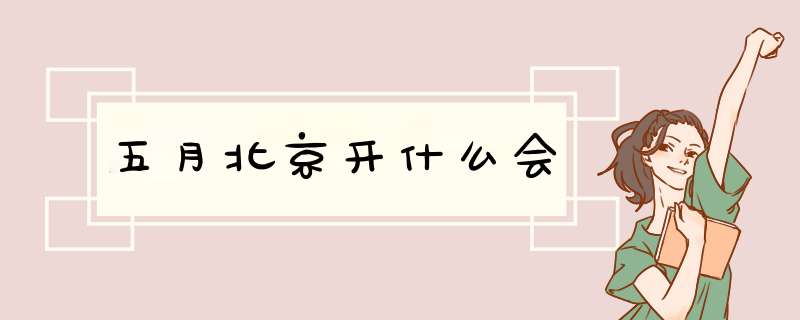 五月北京开什么会